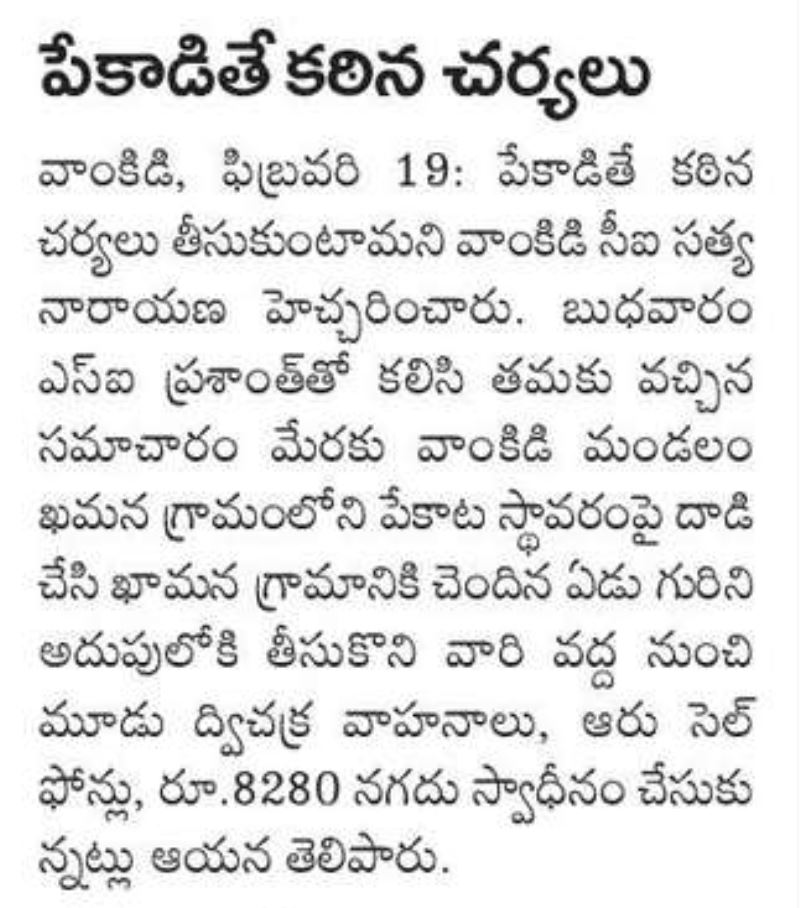 పేకాడితే కఠిన చర్యలు

వాంకిడి, ఫిబ్రవరి 19: పేకాడితే కఠిన చర్యలు తీసుకుంటామని వాంకిడి సీఐ సత్య నారాయణ హెచ్చరించారు. బుధవారం ఎస్ఐ ప్రశాంత్‌తో కలిసి తమకు వచ్చిన సమాచారం మేరకు వాంకిడి మండలం ఖమన గ్రామంలోని పేకాట స్థావరంపై దాడి చేసి ఖామన గ్రామానికి చెందిన ఏడు గురిని అదుపులోకి తీసుకొని వారి వద్ద నుంచి మూడు ద్విచక్ర వాహనాలు, ఆరు సెల్ ఫోన్లు, రూ.8280 నగదు స్వాధీనం చేసుకున్నట్లు ఆయన తెలిపారు.